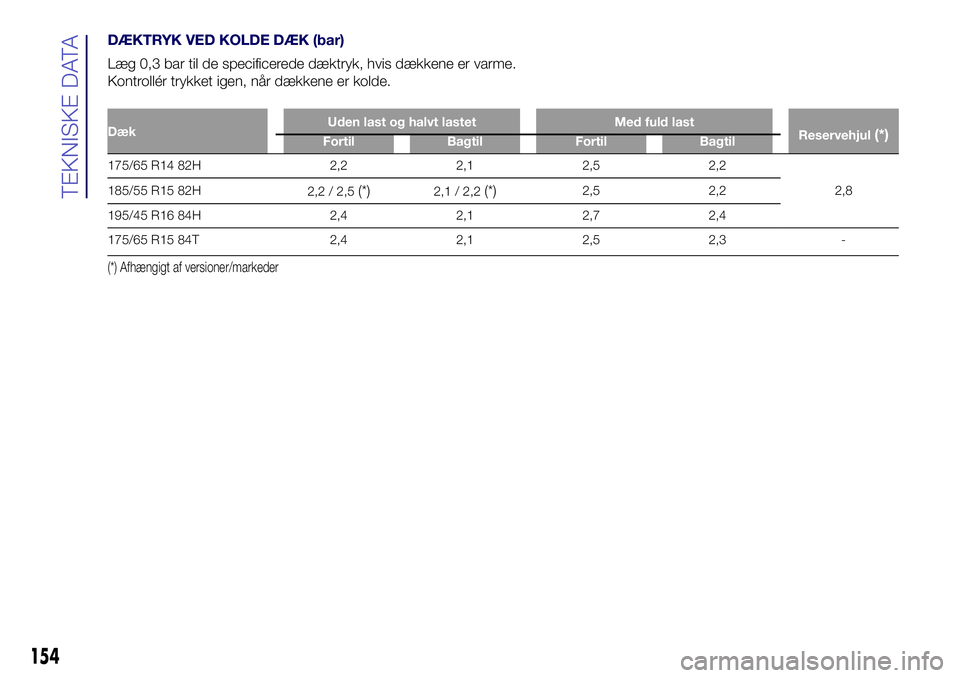 TEKNISKE DATA

DÆKTRYK VED KOLDE DÆK (bar)

Læg 0,3 bar til de specificerede dæktryk, hvis dækkene er varme.
Kontrollér trykket igen, når dækkene er kolde.

| Dæk | Uden last og halvt lastet Fortil | Uden last og halvt lastet Bagtil | Med fuld last Fortil | Med fuld last Bagtil | Reservehjul (*) |
|---|---|---|---|---|---|
| 175/65 R14 82H | 2,2 | 2,1 | 2,5 | 2,2 | 2,8 |
| 185/55 R15 82H | 2,2 / 2,5 (*) | 2,1 / 2,2 (*) | 2,5 | 2,2 | 2,8 |
| 195/45 R16 84H | 2,4 | 2,1 | 2,7 | 2,4 | 2,8 |
| 175/65 R15 84T | 2,4 | 2,1 | 2,5 | 2,3 | - |

(*) Afhængigt af versioner/markeder

154

carmanualsonline.info